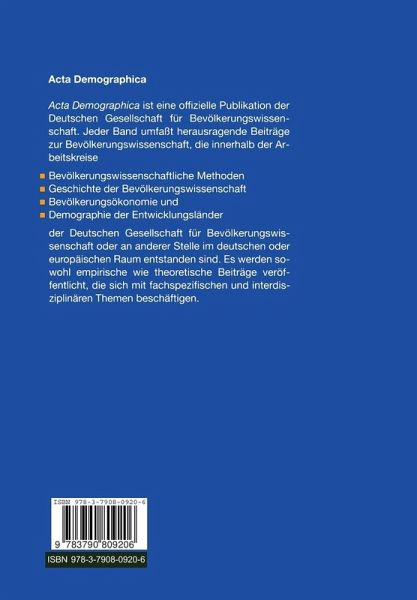 Acta Demographica

Acta Demographica ist eine offizielle Publikation der Deutschen Gesellschaft für Bevölkerungswissenschaft. Jeder Band umfaßt herausragende Beiträge zur Bevölkerungswissenschaft, die innerhalb der Arbeitskreise

• Bevölkerungswissenschaftliche Methoden
• Geschichte der Bevölkerungswissenschaft
• Bevölkerungsökonomie und
• Demographie der Entwicklungsländer

der Deutschen Gesellschaft für Bevölkerungswissenschaft oder an anderer Stelle im deutschen oder europäischen Raum entstanden sind. Es werden sowohl empirische wie theoretische Beiträge veröffentlicht, die sich mit fachspezifischen und interdisziplinären Themen beschäftigen.

ISBN 978-3-7908-0920-6

9 783790 809206

ISBN 978-3-7908-0920-6